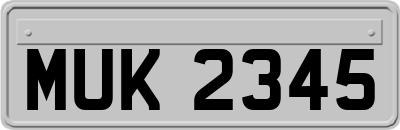 MUK 2345